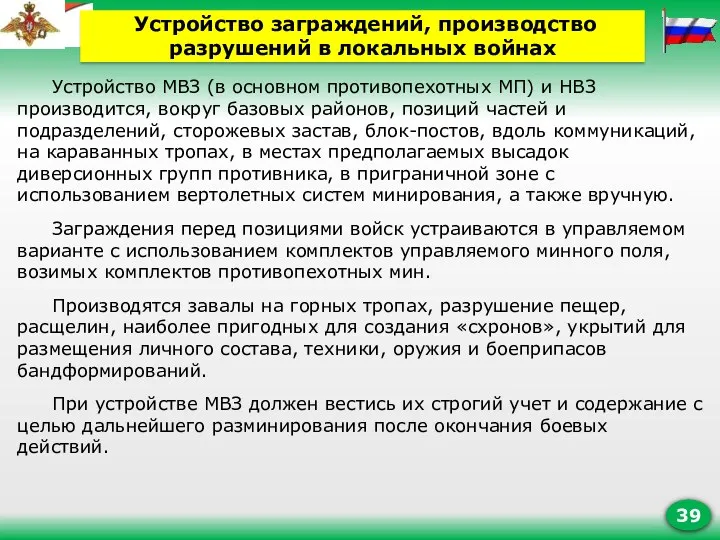 Устройство заграждений, производство разрушений в локальных войнах

Устройство МВЗ (в основном противопехотных МП) и НВЗ производится, вокруг базовых районов, позиций частей и подразделений, сторожевых застав, блок-постов, вдоль коммуникаций, на караванных тропах, в местах предполагаемых высадок диверсионных групп противника, в приграничной зоне с использованием вертолетных систем минирования, а также вручную.

Заграждения перед позициями войск устраиваются в управляемом варианте с использованием комплектов управляемого минного поля, возимых комплектов противопехотных мин.

Производятся завалы на горных тропах, разрушение пещер, расщелин, наиболее пригодных для создания «схронов», укрытий для размещения личного состава, техники, оружия и боеприпасов бандформирований.

При устройстве МВЗ должен вестись их строгий учет и содержание с целью дальнейшего разминирования после окончания боевых действий.

39